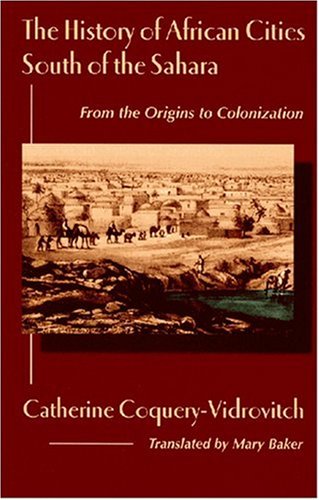 The History of African Cities South of the Sahara

From the Origins to Colonization

Catherine Coquery-Vidrovitch

Translated by Mary Baker